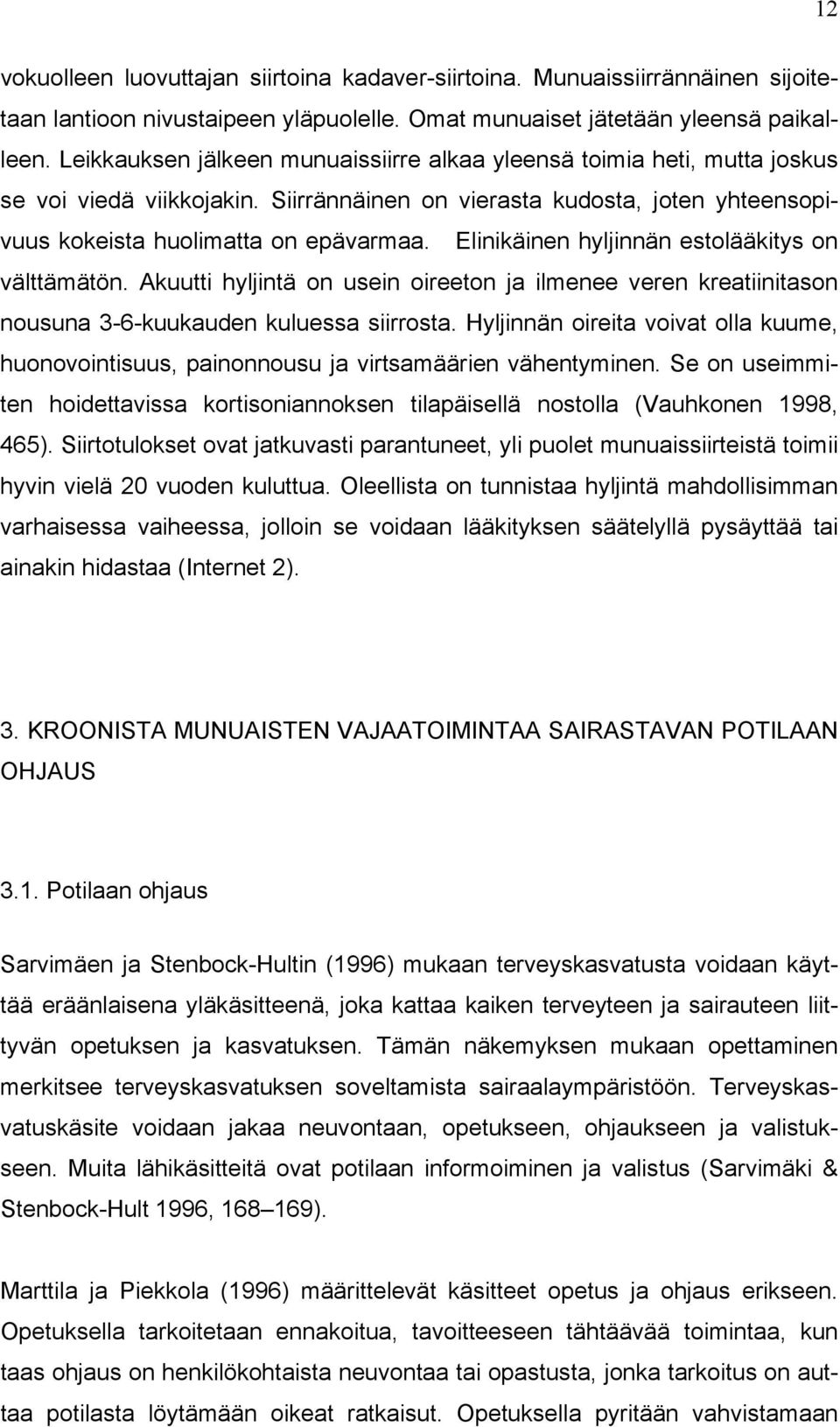 12

vokuolleen luovuttajan siirtoina kadaver-siirtoina. Munuaissiirrännäinen sijoitetaan lantioon nivustaipeen yläpuolelle. Omat munuaiset jätetään yleensä paikalleen. Leikkauksen jälkeen munuaissiirre alkaa yleensä toimia heti, mutta joskus se voi viedä viikkojakin. Siirrännäinen on vierasta kudosta, joten yhteensopivuus kokeista huolimatta on epävarmaa. Elinikäinen hyljinnän estolääkitys on välttämätön. Akuutti hyljintä on usein oireeton ja ilmenee veren kreatiinitason nousuna 3-6-kuukauden kuluessa siirrosta. Hyljinnän oireita voivat olla kuume, huonovointisuus, painonnousu ja virtsamäärien vähentyminen. Se on useimmiten hoidettavissa kortisoniannoksen tilapäisellä nostolla (Vauhkonen 1998, 465). Siirtotulokset ovat jatkuvasti parantuneet, yli puolet munuaissiirteistä toimii hyvin vielä 20 vuoden kuluttua. Oleellista on tunnistaa hyljintä mahdollisimman varhaisessa vaiheessa, jolloin se voidaan lääkityksen säätelyllä pysäyttää tai ainakin hidastaa (Internet 2).

3. KROONISTA MUNUAISTEN VAJAATOIMINTAA SAIRASTAVAN POTILAAN OHJAUS

3.1. Potilaan ohjaus

Sarvimäen ja Stenbock-Hultin (1996) mukaan terveyskasvatusta voidaan käyttää eräänlaisena yläkäsitteenä, joka kattaa kaiken terveyteen ja sairauteen liittyvän opetuksen ja kasvatuksen. Tämän näkemyksen mukaan opettaminen merkitsee terveyskasvatuksen soveltamista sairaalaympäristöön. Terveyskasvatuskäsite voidaan jakaa neuvontaan, opetukseen, ohjaukseen ja valistukseen. Muita lähikäsitteitä ovat potilaan informoiminen ja valistus (Sarvimäki & Stenbock-Hult 1996, 168–169).

Marttila ja Piekkola (1996) määrittelevät käsitteet opetus ja ohjaus erikseen. Opetuksella tarkoitetaan ennakoitua, tavoitteeseen tähtäävää toimintaa, kun taas ohjaus on henkilökohtaista neuvontaa tai opastusta, jonka tarkoitus on auttaa potilasta löytämään oikeat ratkaisut. Opetuksella pyritään vahvistamaan